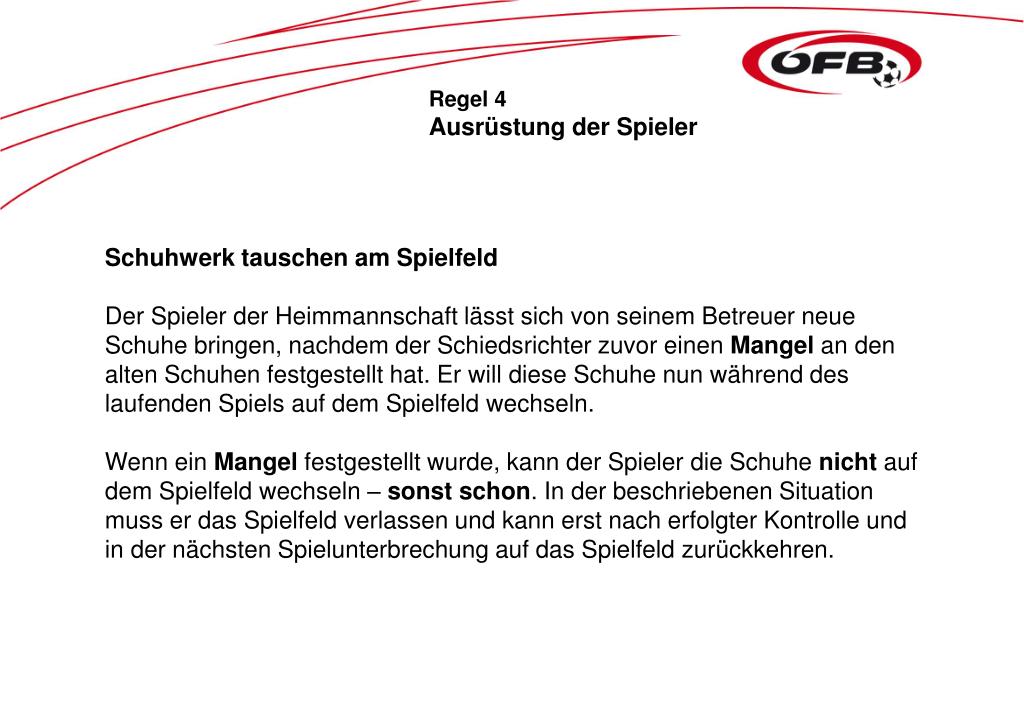 ÖFB

Regel 4
Ausrüstung der Spieler

Schuhwerk tauschen am Spielfeld

Der Spieler der Heimmannschaft lässt sich von seinem Betreuer neue Schuhe bringen, nachdem der Schiedsrichter zuvor einen Mangel an den alten Schuhen festgestellt hat. Er will diese Schuhe nun während des laufenden Spiels auf dem Spielfeld wechseln.

Wenn ein Mangel festgestellt wurde, kann der Spieler die Schuhe nicht auf dem Spielfeld wechseln – sonst schon. In der beschriebenen Situation muss er das Spielfeld verlassen und kann erst nach erfolgter Kontrolle und in der nächsten Spielunterbrechung auf das Spielfeld zurückkehren.